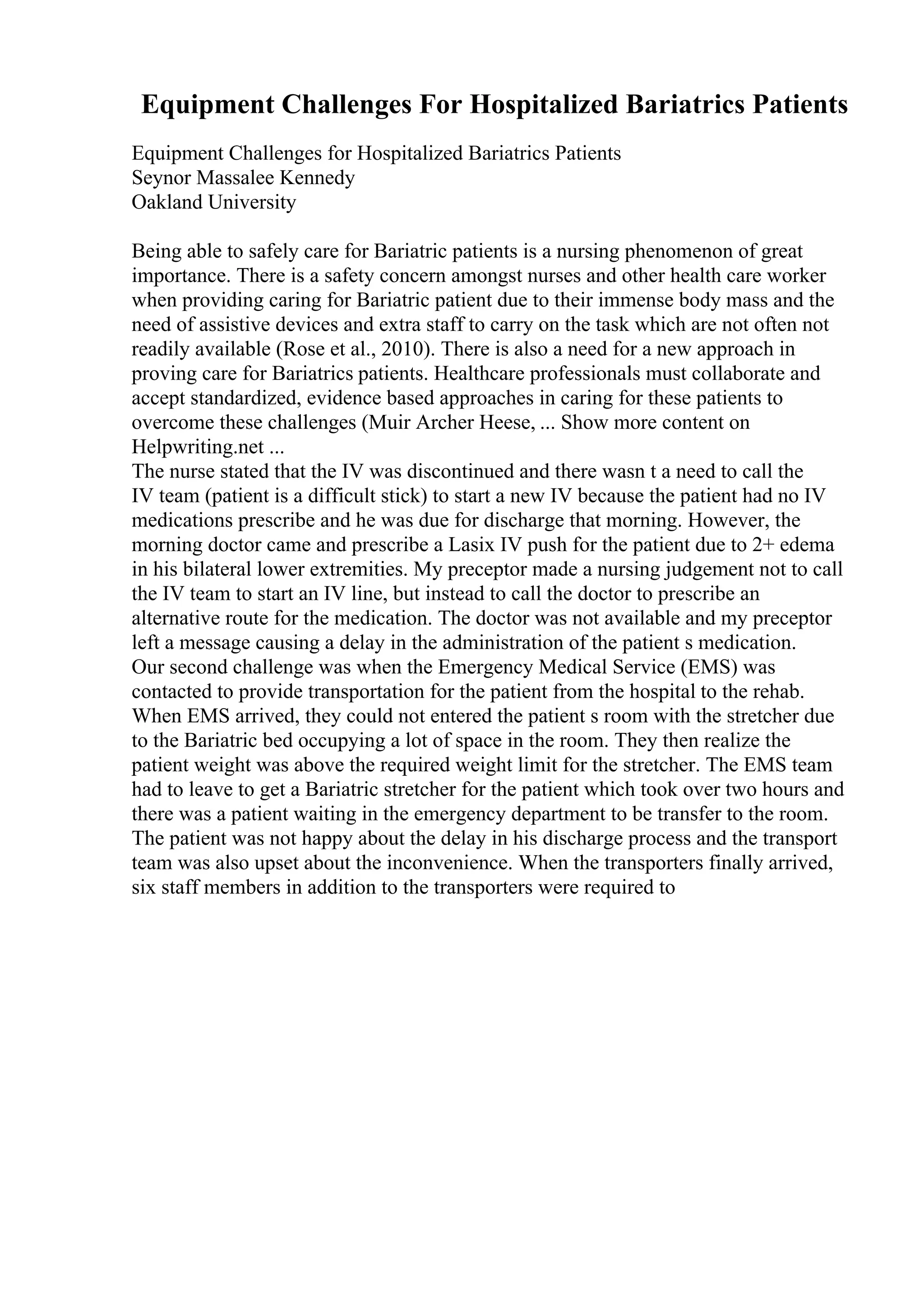 Equipment Challenges For Hospitalized Bariatrics Patients

Equipment Challenges for Hospitalized Bariatrics Patients
Seynor Massalee Kennedy
Oakland University

Being able to safely care for Bariatric patients is a nursing phenomenon of great importance. There is a safety concern amongst nurses and other health care worker when providing caring for Bariatric patient due to their immense body mass and the need of assistive devices and extra staff to carry on the task which are not often not readily available (Rose et al., 2010). There is also a need for a new approach in proving care for Bariatrics patients. Healthcare professionals must collaborate and accept standardized, evidence based approaches in caring for these patients to overcome these challenges (Muir Archer Heese, ... Show more content on Helpwriting.net ...
The nurse stated that the IV was discontinued and there wasn t a need to call the IV team (patient is a difficult stick) to start a new IV because the patient had no IV medications prescribe and he was due for discharge that morning. However, the morning doctor came and prescribe a Lasix IV push for the patient due to 2+ edema in his bilateral lower extremities. My preceptor made a nursing judgement not to call the IV team to start an IV line, but instead to call the doctor to prescribe an alternative route for the medication. The doctor was not available and my preceptor left a message causing a delay in the administration of the patient s medication.
Our second challenge was when the Emergency Medical Service (EMS) was contacted to provide transportation for the patient from the hospital to the rehab. When EMS arrived, they could not entered the patient s room with the stretcher due to the Bariatric bed occupying a lot of space in the room. They then realize the patient weight was above the required weight limit for the stretcher. The EMS team had to leave to get a Bariatric stretcher for the patient which took over two hours and there was a patient waiting in the emergency department to be transfer to the room. The patient was not happy about the delay in his discharge process and the transport team was also upset about the inconvenience. When the transporters finally arrived, six staff members in addition to the transporters were required to